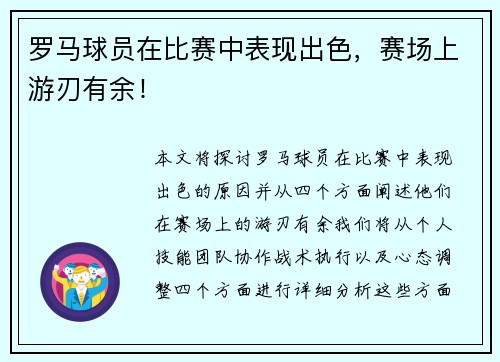 罗马球员在比赛中表现出色，赛场上游刃有余！

本文将探讨罗马球员在比赛中表现出色的原因并从四个方面阐述他们在赛场上的游刃有余我们将从个人技能团队协作战术执行以及心态调整四个方面进行详细分析这些方面